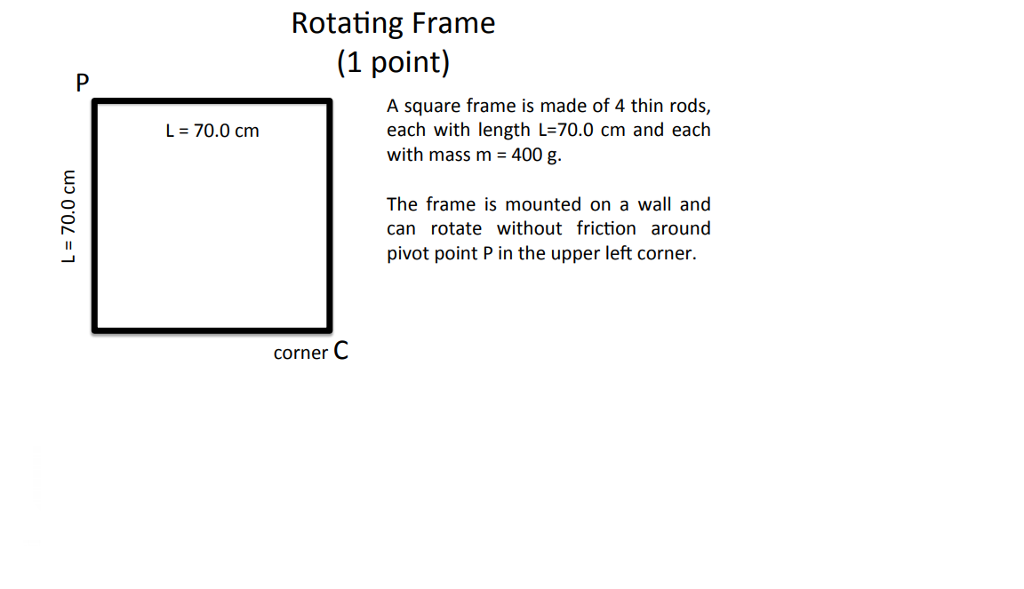 Rotating Frame
(1 point)

P

L = 70.0 cm

L = 70.0 cm

corner C

A square frame is made of 4 thin rods, each with length L=70.0 cm and each with mass m = 400 g.

The frame is mounted on a wall and can rotate without friction around pivot point P in the upper left corner.